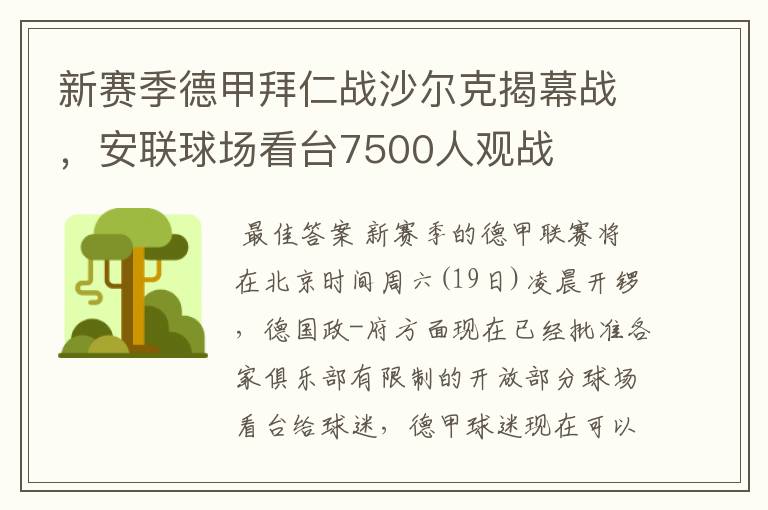 新赛季德甲拜仁战沙尔克揭幕战，安联球场看台7500人观战

最佳答案 新赛季的德甲联赛将在北京时间周六(19日)凌晨开锣，德国政-府方面现在已经批准各家俱乐部有限制的开放部分球场看台给球迷，德甲球迷现在可以